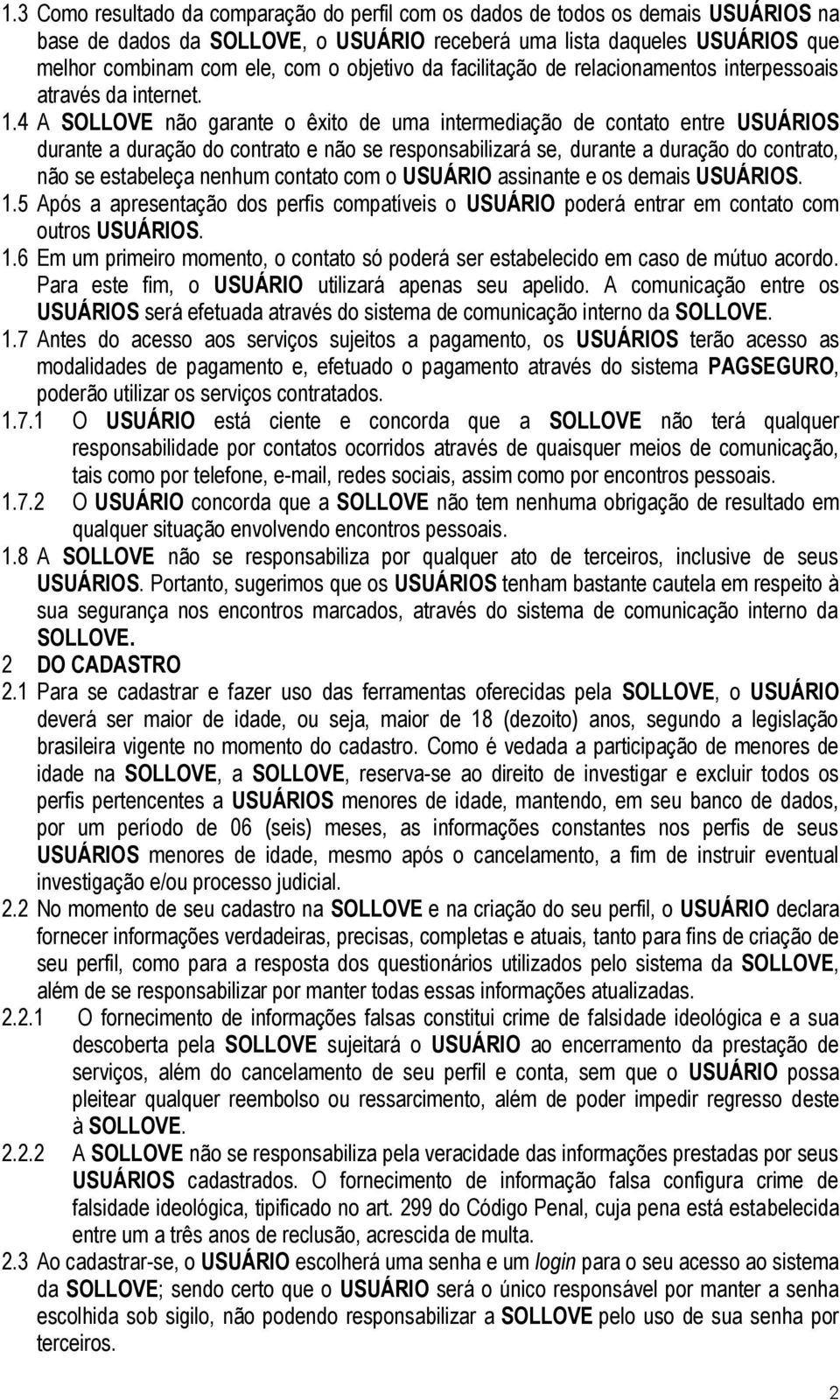 1.3 Como resultado da comparação do perfil com os dados de todos os demais USUÁRIOS na base de dados da SOLLOVE, o USUÁRIO receberá uma lista daqueles USUÁRIOS que melhor combinam com ele, com o objetivo da facilitação de relacionamentos interpessoais através da internet.

1.4 A SOLLOVE não garante o êxito de uma intermediação de contato entre USUÁRIOS durante a duração do contrato e não se responsabilizará se, durante a duração do contrato, não se estabeleça nenhum contato com o USUÁRIO assinante e os demais USUÁRIOS.

1.5 Após a apresentação dos perfis compatíveis o USUÁRIO poderá entrar em contato com outros USUÁRIOS.

1.6 Em um primeiro momento, o contato só poderá ser estabelecido em caso de mútuo acordo. Para este fim, o USUÁRIO utilizará apenas seu apelido. A comunicação entre os USUÁRIOS será efetuada através do sistema de comunicação interno da SOLLOVE.

1.7 Antes do acesso aos serviços sujeitos a pagamento, os USUÁRIOS terão acesso as modalidades de pagamento e, efetuado o pagamento através do sistema PAGSEGURO, poderão utilizar os serviços contratados.

1.7.1 O USUÁRIO está ciente e concorda que a SOLLOVE não terá qualquer responsabilidade por contatos ocorridos através de quaisquer meios de comunicação, tais como por telefone, e-mail, redes sociais, assim como por encontros pessoais.

1.7.2 O USUÁRIO concorda que a SOLLOVE não tem nenhuma obrigação de resultado em qualquer situação envolvendo encontros pessoais.

1.8 A SOLLOVE não se responsabiliza por qualquer ato de terceiros, inclusive de seus USUÁRIOS. Portanto, sugerimos que os USUÁRIOS tenham bastante cautela em respeito à sua segurança nos encontros marcados, através do sistema de comunicação interno da SOLLOVE.

2 DO CADASTRO

2.1 Para se cadastrar e fazer uso das ferramentas oferecidas pela SOLLOVE, o USUÁRIO deverá ser maior de idade, ou seja, maior de 18 (dezoito) anos, segundo a legislação brasileira vigente no momento do cadastro. Como é vedada a participação de menores de idade na SOLLOVE, a SOLLOVE, reserva-se ao direito de investigar e excluir todos os perfis pertencentes a USUÁRIOS menores de idade, mantendo, em seu banco de dados, por um período de 06 (seis) meses, as informações constantes nos perfis de seus USUÁRIOS menores de idade, mesmo após o cancelamento, a fim de instruir eventual investigação e/ou processo judicial.

2.2 No momento de seu cadastro na SOLLOVE e na criação do seu perfil, o USUÁRIO declara fornecer informações verdadeiras, precisas, completas e atuais, tanto para fins de criação de seu perfil, como para a resposta dos questionários utilizados pelo sistema da SOLLOVE, além de se responsabilizar por manter todas essas informações atualizadas.

2.2.1 O fornecimento de informações falsas constitui crime de falsidade ideológica e a sua descoberta pela SOLLOVE sujeitará o USUÁRIO ao encerramento da prestação de serviços, além do cancelamento de seu perfil e conta, sem que o USUÁRIO possa pleitear qualquer reembolso ou ressarcimento, além de poder impedir regresso deste à SOLLOVE.

2.2.2 A SOLLOVE não se responsabiliza pela veracidade das informações prestadas por seus USUÁRIOS cadastrados. O fornecimento de informação falsa configura crime de falsidade ideológica, tipificado no art. 299 do Código Penal, cuja pena está estabelecida entre um a três anos de reclusão, acrescida de multa.

2.3 Ao cadastrar-se, o USUÁRIO escolherá uma senha e um login para o seu acesso ao sistema da SOLLOVE; sendo certo que o USUÁRIO será o único responsável por manter a senha escolhida sob sigilo, não podendo responsabilizar a SOLLOVE pelo uso de sua senha por terceiros.

2